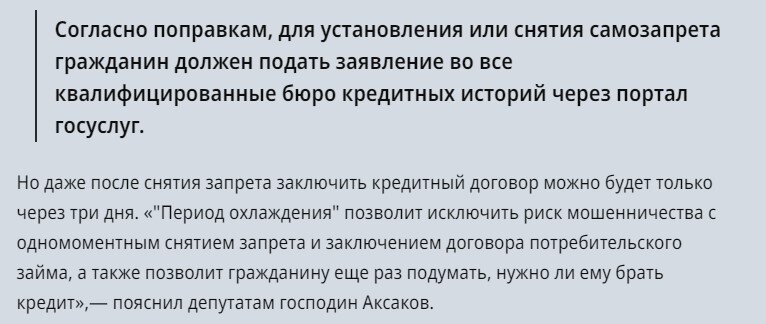 Согласно поправкам, для установления или снятия самозапрета гражданин должен подать заявление во все квалифицированные бюро кредитных историй через портал госуслуг.

Но даже после снятия запрета заключить кредитный договор можно будет только через три дня. «"Период охлаждения" позволит исключить риск мошенничества с одномоментным снятием запрета и заключением договора потребительского займа, а также позволит гражданину еще раз подумать, нужно ли ему брать кредит»,— пояснил депутатам господин Аксаков.